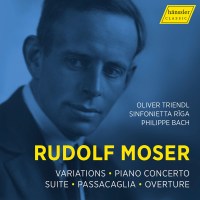 hänssler CLASSIC

OLIVER TRIENDL
SINFONIETTA RĪGA
PHILIPPE BACH

RUDOLF MOSER

VARIATIONS • PIANO CONCERTO
SUITE • PASSACAGLIA • OVERTURE